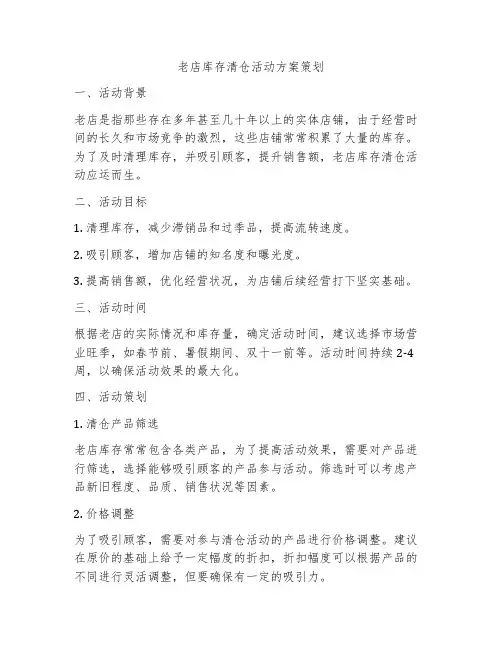 老店库存清仓活动方案策划

一、活动背景

老店是指那些存在多年甚至几十年以上的实体店铺，由于经营时间的长久和市场竞争的激烈，这些店铺常常积累了大量的库存。为了及时清理库存，并吸引顾客，提升销售额，老店库存清仓活动应运而生。

二、活动目标

1. 清理库存，减少滞销品和过季品，提高流转速度。

2. 吸引顾客，增加店铺的知名度和曝光度。

3. 提高销售额，优化经营状况，为店铺后续经营打下坚实基础。

三、活动时间

根据老店的实际情况和库存量，确定活动时间，建议选择市场营业旺季，如春节前、暑假期间、双十一前等。活动时间持续 2-4 周，以确保活动效果的最大化。

四、活动策划

1. 清仓产品筛选

老店库存常常包含各类产品，为了提高活动效果，需要对产品进行筛选，选择能够吸引顾客的产品参与活动。筛选时可以考虑产品新旧程度、品质、销售状况等因素。

2. 价格调整

为了吸引顾客，需要对参与清仓活动的产品进行价格调整。建议在原价的基础上给予一定幅度的折扣，折扣幅度可以根据产品的不同进行灵活调整，但要确保有一定的吸引力。